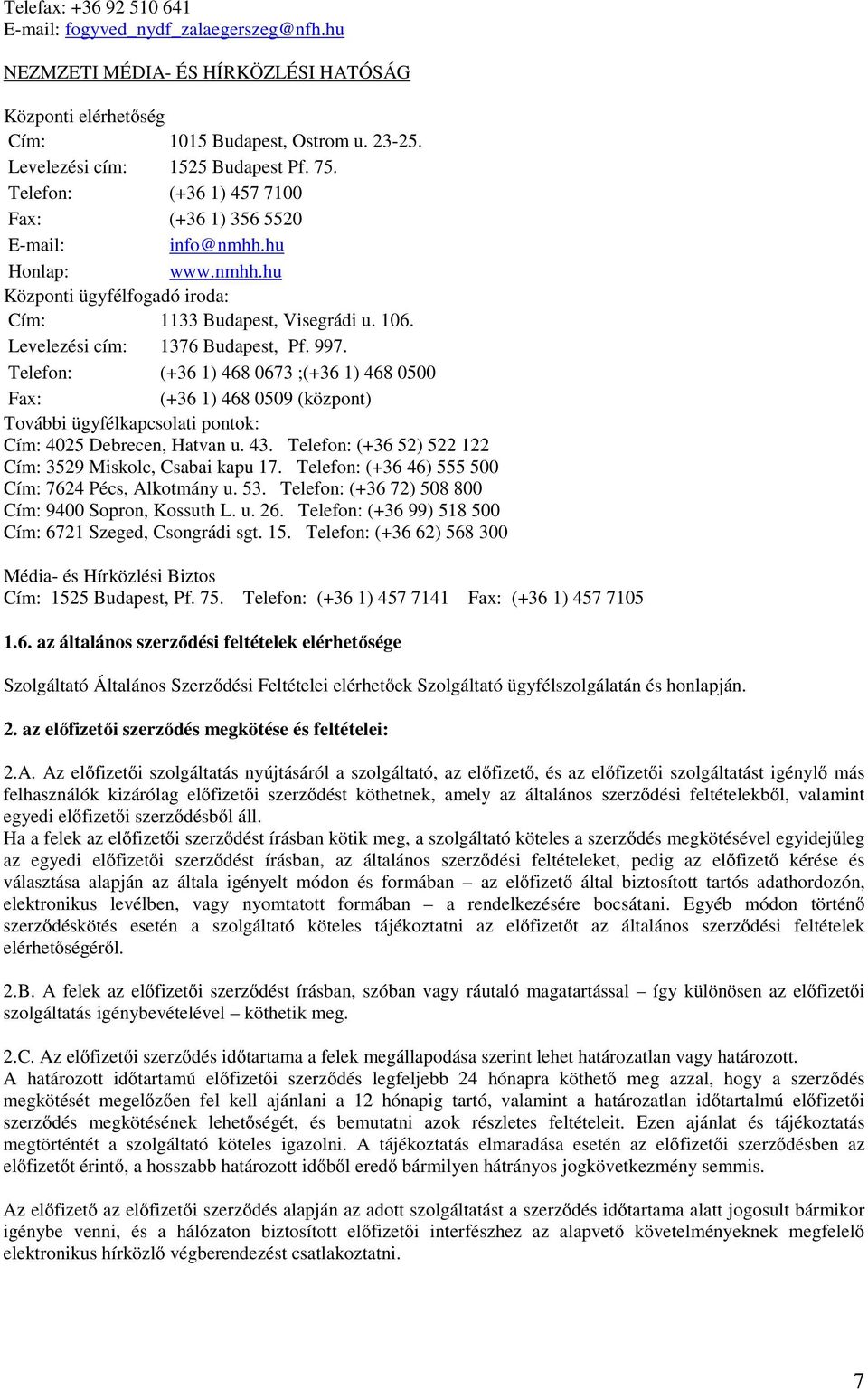 Telefax: +36 92 510 641
E-mail: fogyved_nydf_zalaegerszeg@nfh.hu

NEZMZETI MÉDIA- ÉS HÍRKÖZLÉSI HATÓSÁG

Központi elérhetőség
Cím: 1015 Budapest, Ostrom u. 23-25.
Levelezési cím: 1525 Budapest Pf. 75.
Telefon: (+36 1) 457 7100
Fax: (+36 1) 356 5520
E-mail: info@nmhh.hu
Honlap: www.nmhh.hu
Központi ügyfélfogadó iroda:
Cím: 1133 Budapest, Visegrádi u. 106.
Levelezési cím: 1376 Budapest, Pf. 997.
Telefon: (+36 1) 468 0673 ;(+36 1) 468 0500
Fax: (+36 1) 468 0509 (központ)
További ügyfélkapcsolati pontok:
Cím: 4025 Debrecen, Hatvan u. 43. Telefon: (+36 52) 522 122
Cím: 3529 Miskolc, Csabai kapu 17. Telefon: (+36 46) 555 500
Cím: 7624 Pécs, Alkotmány u. 53. Telefon: (+36 72) 508 800
Cím: 9400 Sopron, Kossuth L. u. 26. Telefon: (+36 99) 518 500
Cím: 6721 Szeged, Csongrádi sgt. 15. Telefon: (+36 62) 568 300

Média- és Hírközlési Biztos
Cím: 1525 Budapest, Pf. 75. Telefon: (+36 1) 457 7141 Fax: (+36 1) 457 7105

1.6. az általános szerződési feltételek elérhetősége

Szolgáltató Általános Szerződési Feltételei elérhetőek Szolgáltató ügyfélszolgálatán és honlapján.

2. az előfizetői szerződés megkötése és feltételei:

2.A. Az előfizetői szolgáltatás nyújtásáról a szolgáltató, az előfizető, és az előfizetői szolgáltatást igénylő más felhasználók kizárólag előfizetői szerződést köthetnek, amely az általános szerződési feltételekből, valamint egyedi előfizetői szerződésből áll.
Ha a felek az előfizetői szerződést írásban kötik meg, a szolgáltató köteles a szerződés megkötésével egyidejűleg az egyedi előfizetői szerződést írásban, az általános szerződési feltételeket, pedig az előfizető kérése és választása alapján az általa igényelt módon és formában – az előfizető által biztosított tartós adathordozón, elektronikus levélben, vagy nyomtatott formában – a rendelkezésére bocsátani. Egyéb módon történő szerződéskötés esetén a szolgáltató köteles tájékoztatni az előfizetőt az általános szerződési feltételek elérhetőségéről.

2.B. A felek az előfizetői szerződést írásban, szóban vagy ráutaló magatartással – így különösen az előfizetői szolgáltatás igénybevételével – köthetik meg.

2.C. Az előfizetői szerződés időtartama a felek megállapodása szerint lehet határozatlan vagy határozott.
A határozott időtartamú előfizetői szerződés legfeljebb 24 hónapra köthető meg azzal, hogy a szerződés megkötését megelőzően fel kell ajánlani a 12 hónapig tartó, valamint a határozatlan időtartalmú előfizetői szerződés megkötésének lehetőségét, és bemutatni azok részletes feltételeit. Ezen ajánlat és tájékoztatás megtörténtét a szolgáltató köteles igazolni. A tájékoztatás elmaradása esetén az előfizetői szerződésben az előfizetőt érintő, a hosszabb határozott időből eredő bármilyen hátrányos jogkövetkezmény semmis.

Az előfizető az előfizetői szerződés alapján az adott szolgáltatást a szerződés időtartama alatt jogosult bármikor igénybe venni, és a hálózaton biztosított előfizetői interfészhez az alapvető követelményeknek megfelelő elektronikus hírközlő végberendezést csatlakoztatni.

7